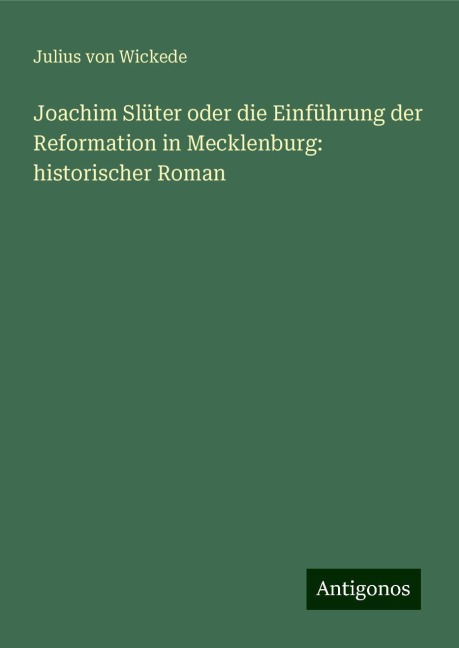 Julius von Wickede

Joachim Slüter oder die Einführung der Reformation in Mecklenburg: historischer Roman

Antigonos